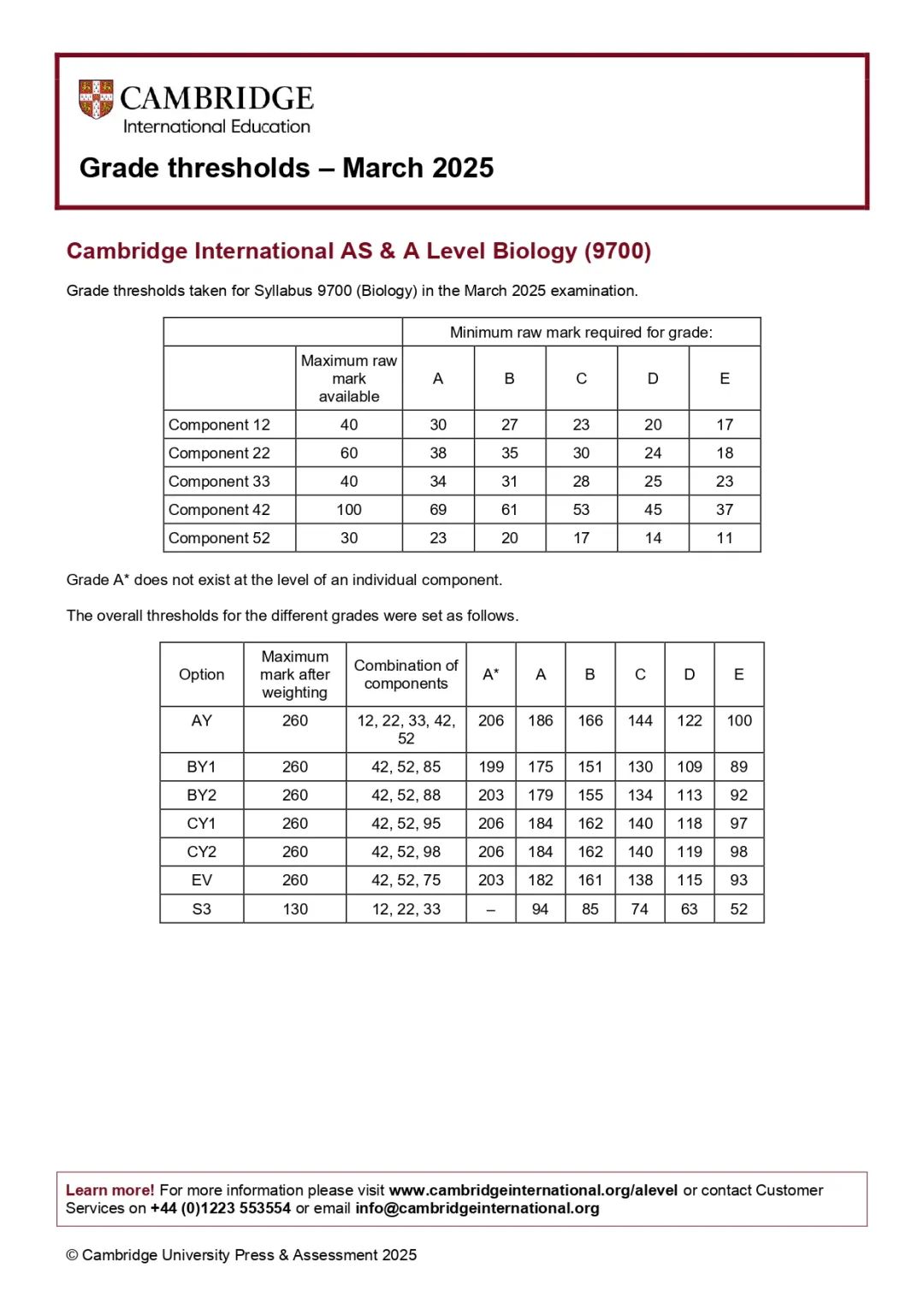 CAMBRIDGE
International Education

Grade thresholds – March 2025

Cambridge International AS & A Level Biology (9700)

Grade thresholds taken for Syllabus 9700 (Biology) in the March 2025 examination.

| | | Minimum raw mark required for grade: | | | | |
|---|---|---|---|---|---|---|
| | Maximum raw mark available | A | B | C | D | E |
| Component 12 | 40 | 30 | 27 | 23 | 20 | 17 |
| Component 22 | 60 | 38 | 35 | 30 | 24 | 18 |
| Component 33 | 40 | 34 | 31 | 28 | 25 | 23 |
| Component 42 | 100 | 69 | 61 | 53 | 45 | 37 |
| Component 52 | 30 | 23 | 20 | 17 | 14 | 11 |

Grade A* does not exist at the level of an individual component.

The overall thresholds for the different grades were set as follows.

| Option | Maximum mark after weighting | Combination of components | A* | A | B | C | D | E |
|---|---|---|---|---|---|---|---|---|
| AY | 260 | 12, 22, 33, 42, 52 | 206 | 186 | 166 | 144 | 122 | 100 |
| BY1 | 260 | 42, 52, 85 | 199 | 175 | 151 | 130 | 109 | 89 |
| BY2 | 260 | 42, 52, 88 | 203 | 179 | 155 | 134 | 113 | 92 |
| CY1 | 260 | 42, 52, 95 | 206 | 184 | 162 | 140 | 118 | 97 |
| CY2 | 260 | 42, 52, 98 | 206 | 184 | 162 | 140 | 119 | 98 |
| EV | 260 | 42, 52, 75 | 203 | 182 | 161 | 138 | 115 | 93 |
| S3 | 130 | 12, 22, 33 | – | 94 | 85 | 74 | 63 | 52 |

Learn more! For more information please visit www.cambridgeinternational.org/alevel or contact Customer Services on +44 (0)1223 553554 or email info@cambridgeinternational.org

© Cambridge University Press & Assessment 2025